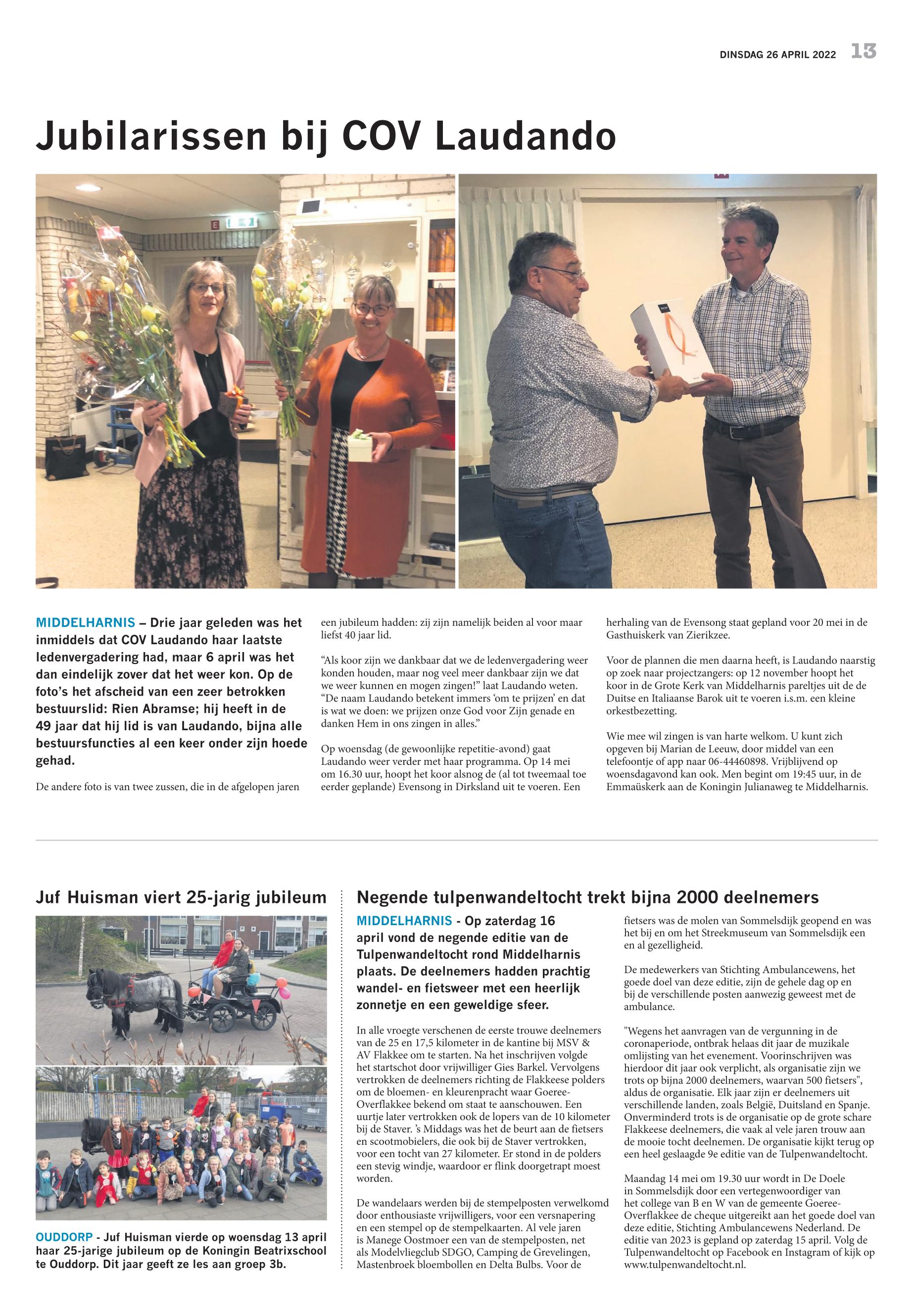 DINSDAG 26 APRIL 2022 13

Jubilarissen bij COV Laudando

MIDDELHARNIS – Drie jaar geleden was het inmiddels dat COV Laudando haar laatste ledenvergadering had, maar 6 april was het dan eindelijk zover dat het weer kon. Op de foto's het afscheid van een zeer betrokken bestuurslid: Rien Abramse; hij heeft in de 49 jaar dat hij lid is van Laudando, bijna alle bestuursfuncties al een keer onder zijn hoede gehad.

De andere foto is van twee zussen, die in de afgelopen jaren een jubileum hadden: zij zijn namelijk beiden al voor maar liefst 40 jaar lid.

"Als koor zijn we dankbaar dat we de ledenvergadering weer konden houden, maar nog veel meer dankbaar zijn we dat we weer kunnen en mogen zingen!" laat Laudando weten. "De naam Laudando betekent immers 'om te prijzen' en dat is wat we doen: we prijzen onze God voor Zijn genade en danken Hem in ons zingen in alles."

Op woensdag (de gewoonlijke repetitie-avond) gaat Laudando weer verder met haar programma. Op 14 mei om 16.30 uur, hoopt het koor alsnog de (al tot tweemaal toe eerder geplande) Evensong in Dirksland uit te voeren. Een herhaling van de Evensong staat gepland voor 20 mei in de Gasthuiskerk van Zierikzee.

Voor de plannen die men daarna heeft, is Laudando naarstig op zoek naar projectzangers: op 12 november hoopt het koor in de Grote Kerk van Middelharnis pareltjes uit de de Duitse en Italiaanse Barok uit te voeren i.s.m. een kleine orkestbezetting.

Wie mee wil zingen is van harte welkom. U kunt zich opgeven bij Marian de Leeuw, door middel van een telefoontje of app naar 06-44460898. Vrijblijvend op woensdagavond kan ook. Men begint om 19:45 uur, in de Emmaüskerk aan de Koningin Julianaweg te Middelharnis.

Juf Huisman viert 25-jarig jubileum

OUDDORP - Juf Huisman vierde op woensdag 13 april haar 25-jarige jubileum op de Koningin Beatrixschool te Ouddorp. Dit jaar geeft ze les aan groep 3b.

Negende tulpenwandeltocht trekt bijna 2000 deelnemers

MIDDELHARNIS - Op zaterdag 16 april vond de negende editie van de Tulpenwandeltocht rond Middelharnis plaats. De deelnemers hadden prachtig wandel- en fietsweer met een heerlijk zonnetje en een geweldige sfeer.

In alle vroegte verschenen de eerste trouwe deelnemers van de 25 en 17,5 kilometer in de kantine bij MSV & AV Flakkee om te starten. Na het inschrijven volgde het startschot door vrijwilliger Gies Barkel. Vervolgens vertrokken de deelnemers richting de Flakkeese polders om de bloemen- en kleurenpracht waar Goeree-Overflakkee bekend om staat te aanschouwen. Een uurtje later vertrokken ook de lopers van de 10 kilometer bij de Staver. 's Middags was het de beurt aan de fietsers en scootmobielers, die ook bij de Staver vertrokken, voor een tocht van 27 kilometer. Er stond in de polders een stevig windje, waardoor er flink doorgetrapt moest worden.

De wandelaars werden bij de stempelposten verwelkomd door enthousiaste vrijwilligers, voor een versnapering en een stempel op de stempelkaarten. Al vele jaren is Manege Oostmoer een van de stempelposten, net als Modelvliegclub SDGO, Camping de Grevelingen, Mastenbroek bloembollen en Delta Bulbs. Voor de fietsers was de molen van Sommelsdijk geopend en was het bij en om het Streekmuseum van Sommelsdijk een en al gezelligheid.

De medewerkers van Stichting Ambulancewens, het goede doel van deze editie, zijn de gehele dag op en bij de verschillende posten aanwezig geweest met de ambulance.

"Wegens het aanvragen van de vergunning in de coronaperiode, ontbrak helaas dit jaar de muzikale omlijsting van het evenement. Voorinschrijven was hierdoor dit jaar ook verplicht, als organisatie zijn we trots op bijna 2000 deelnemers, waarvan 500 fietsers", aldus de organisatie. Elk jaar zijn er deelnemers uit verschillende landen, zoals België, Duitsland en Spanje. Onverminderd trots is de organisatie op de grote schare Flakkeese deelnemers, die vaak al vele jaren trouw aan de mooie tocht deelnemen. De organisatie kijkt terug op een heel geslaagde 9e editie van de Tulpenwandeltocht.

Maandag 14 mei om 19.30 uur wordt in De Doele in Sommelsdijk door een vertegenwoordiger van het college van B en W van de gemeente Goeree-Overflakkee de cheque uitgereikt aan het goede doel van deze editie, Stichting Ambulancewens Nederland. De editie van 2023 is gepland op zaterdag 15 april. Volg de Tulpenwandeltocht op Facebook en Instagram of kijk op www.tulpenwandeltocht.nl.